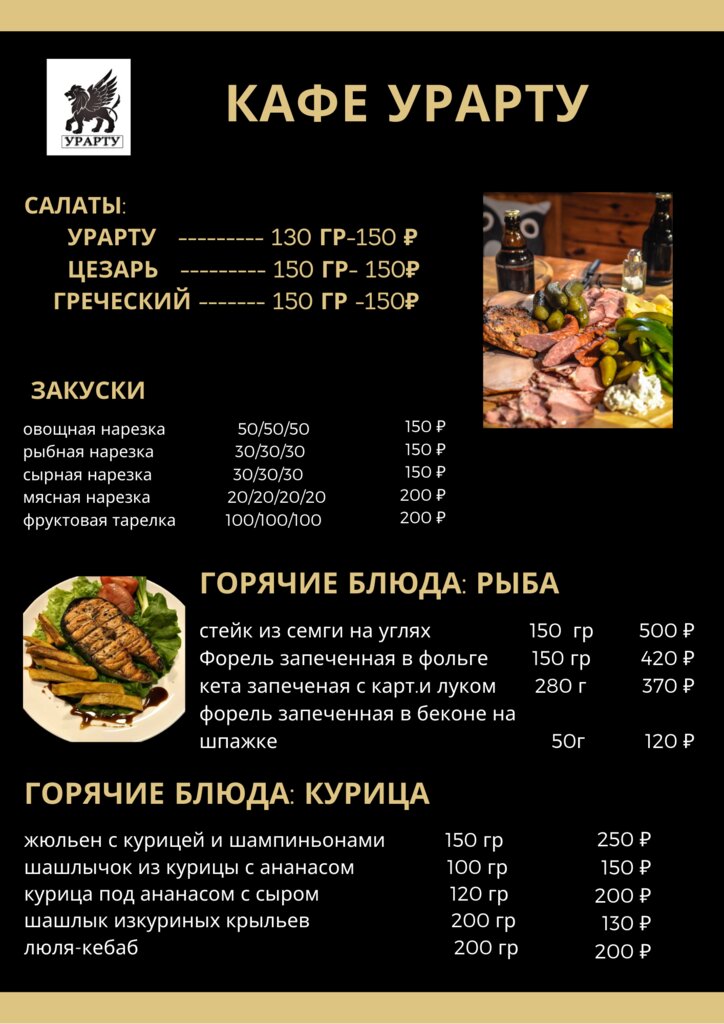 УРАРТУ

КАФЕ УРАРТУ

САЛАТЫ:

УРАРТУ --------- 130 ГР-150 ₽
ЦЕЗАРЬ --------- 150 ГР- 150₽
ГРЕЧЕСКИЙ ------- 150 ГР -150₽

ЗАКУСКИ

| | | |
|---|---|---|
| овощная нарезка | 50/50/50 | 150 ₽ |
| рыбная нарезка | 30/30/30 | 150 ₽ |
| сырная нарезка | 30/30/30 | 150 ₽ |
| мясная нарезка | 20/20/20/20 | 200 ₽ |
| фруктовая тарелка | 100/100/100 | 200 ₽ |

ГОРЯЧИЕ БЛЮДА: РЫБА

| | | |
|---|---|---|
| стейк из семги на углях | 150 гр | 500 ₽ |
| Форель запеченная в фольге | 150 гр | 420 ₽ |
| кета запеченая с карт.и луком | 280 г | 370 ₽ |
| форель запеченная в беконе на шпажке | 50г | 120 ₽ |

ГОРЯЧИЕ БЛЮДА: КУРИЦА

| | | |
|---|---|---|
| жюльен с курицей и шампиньонами | 150 гр | 250 ₽ |
| шашлычок из курицы с ананасом | 100 гр | 150 ₽ |
| курица под ананасом с сыром | 120 гр | 200 ₽ |
| шашлык изкуриных крыльев | 200 гр | 130 ₽ |
| люля-кебаб | 200 гр | 200 ₽ |